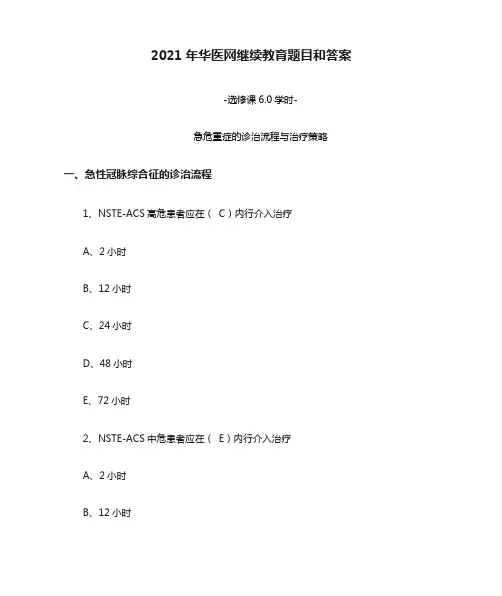 2021 年华医网继续教育题目和答案

-选修课 6.0 学时-

急危重症的诊治流程与治疗策略

一、急性冠脉综合征的诊治流程

1、NSTE-ACS 高危患者应在（ C ）内行介入治疗

A、2 小时

B、12 小时

C、24 小时

D、48 小时

E、72 小时

2、NSTE-ACS 中危患者应在（ E ）内行介入治疗

A、2 小时

B、12 小时